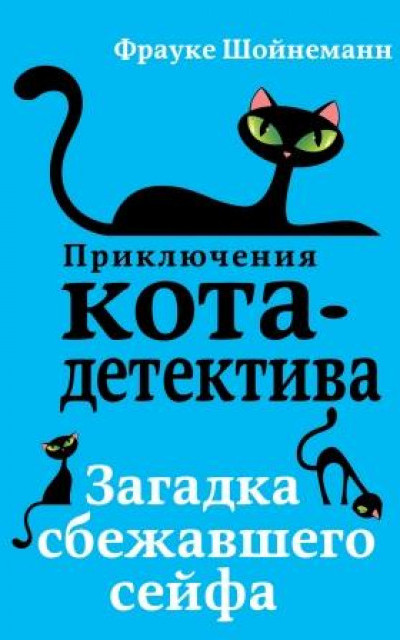 Фрауке Шойнеманн

Приключения кота-детектива

Загадка сбежавшего сейфа